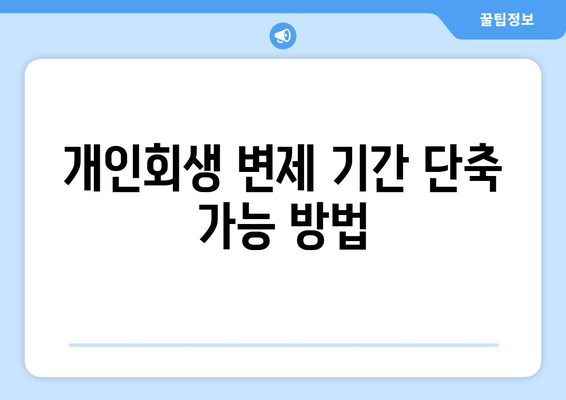 꿀팁정보

개인회생 변제 기간 단축 가능 방법